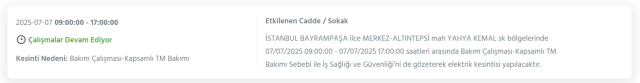 2025-07-07 09:00:00 - 17:00:00

Çalışmalar Devam Ediyor

Kesinti Nedeni: Bakım Çalışması-Kapsamlı TM Bakımı

Etkilenen Cadde / Sokak

İSTANBUL BAYRAMPAŞA ilce MERKEZ-ALTINTEPSİ mah YAHYA KEMAL sk bölgelerinde 07/07/2025 09:00:00 - 07/07/2025 17:00:00 saatleri arasında Bakım Çalışması-Kapsamlı TM Bakımı Sebebi ile İş Sağlığı ve Güvenliği'ni de gözeterek elektrik kesintisi yapılacaktır.